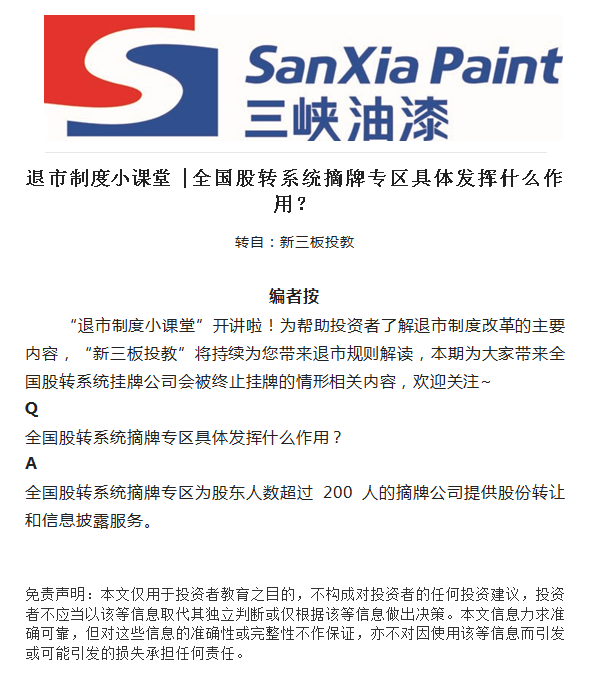 SanXia Paint
三峡油漆

退市制度小课堂 |全国股转系统摘牌专区具体发挥什么作用？

转自：新三板投教

编者按

“退市制度小课堂”开讲啦！为帮助投资者了解退市制度改革的主要内容，“新三板投教”将持续为您带来退市规则解读，本期为大家带来全国股转系统挂牌公司会被终止挂牌的情形相关内容，欢迎关注~

Q

全国股转系统摘牌专区具体发挥什么作用？

A

全国股转系统摘牌专区为股东人数超过 200 人的摘牌公司提供股份转让和信息披露服务。

免责声明：本文仅用于投资者教育之目的，不构成对投资者的任何投资建议，投资者不应当以该等信息取代其独立判断或仅根据该等信息做出决策。本文信息力求准确可靠，但对这些信息的准确性或完整性不作保证，亦不对因使用该等信息而引发或可能引发的损失承担任何责任。